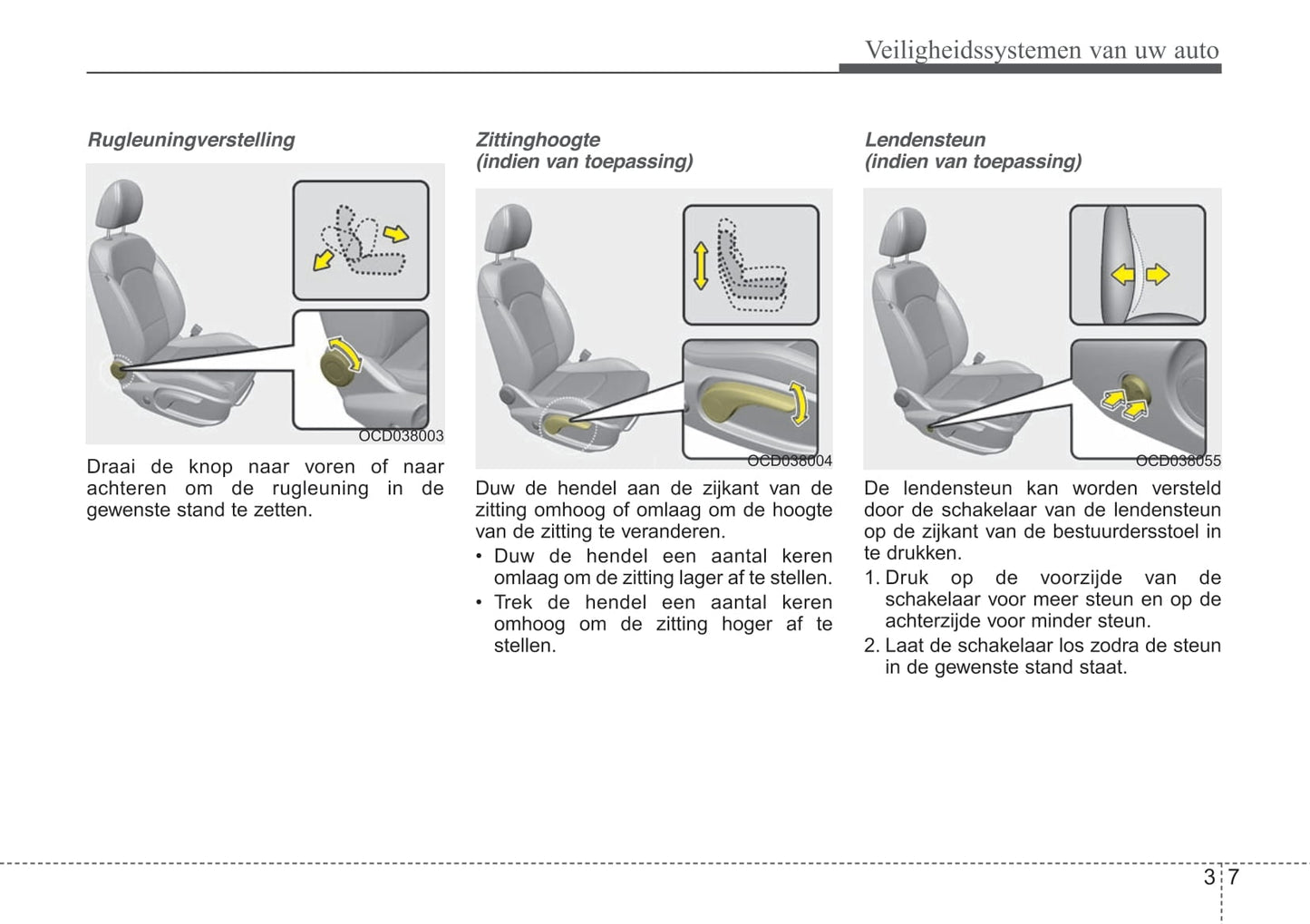 Veiligheidssystemen van uw auto

Rugleuningverstelling

OCD038003

Draai de knop naar voren of naar achteren om de rugleuning in de gewenste stand te zetten.

Zittinghoogte
(indien van toepassing)

OCD038004

Duw de hendel aan de zijkant van de zitting omhoog of omlaag om de hoogte van de zitting te veranderen.
• Duw de hendel een aantal keren omlaag om de zitting lager af te stellen.
• Trek de hendel een aantal keren omhoog om de zitting hoger af te stellen.

Lendensteun
(indien van toepassing)

OCD038055

De lendensteun kan worden versteld door de schakelaar van de lendensteun op de zijkant van de bestuurdersstoel in te drukken.
1. Druk op de voorzijde van de schakelaar voor meer steun en op de achterzijde voor minder steun.
2. Laat de schakelaar los zodra de steun in de gewenste stand staat.

3 7